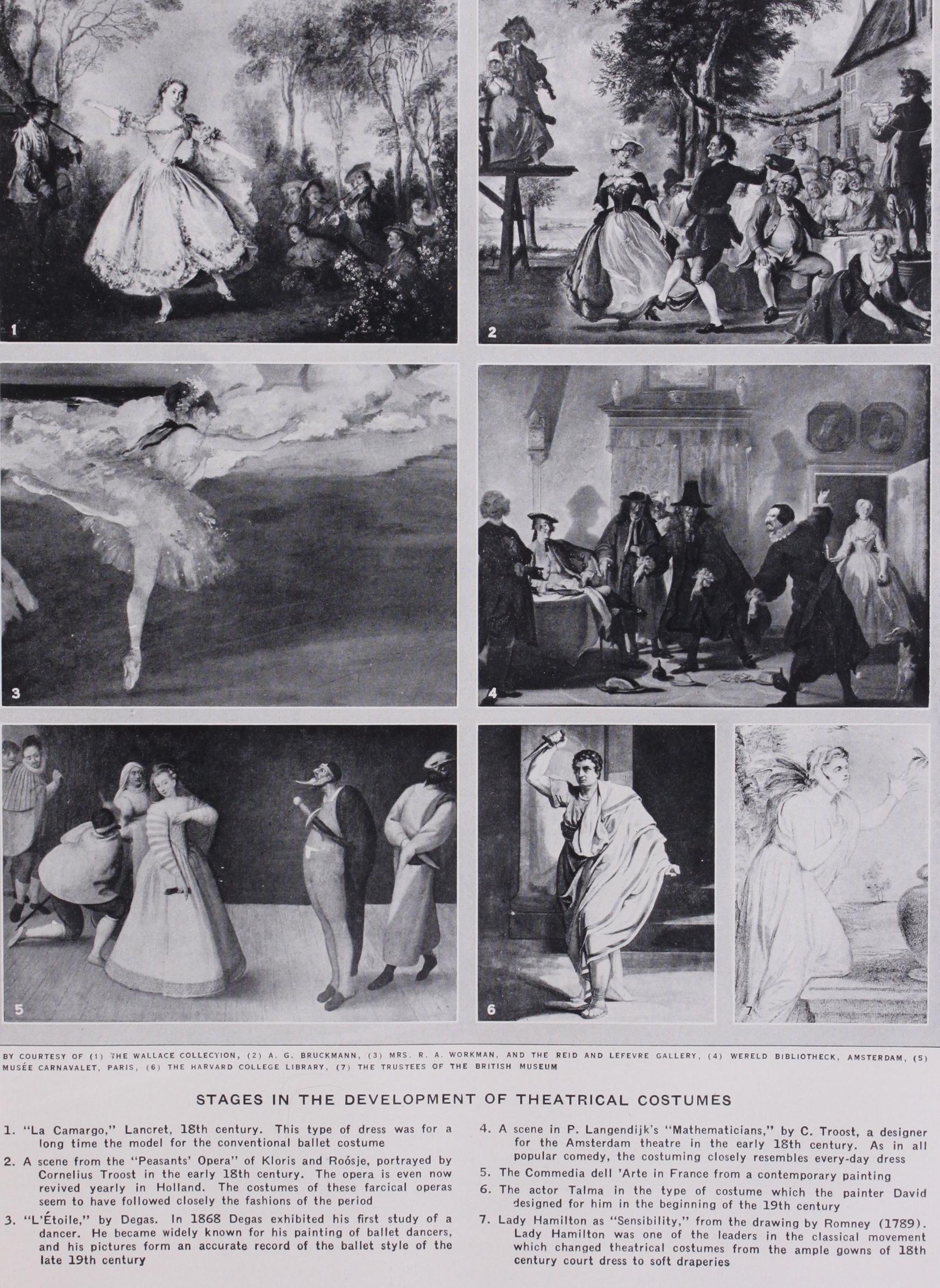 1

2

3

4

5

6

7

BY COURTESY OF (1) THE WALLACE COLLECTION, (2) A. G. BRUCKMANN, (3) MRS. R. A. WORKMAN, AND THE REID AND LEFEVRE GALLERY, (4) WERELD BIBLIOTHECK, AMSTERDAM, (5) MUSÉE CARNAVALET, PARIS, (6) THE HARVARD COLLEGE LIBRARY, (7) THE TRUSTEES OF THE BRITISH MUSEUM

STAGES IN THE DEVELOPMENT OF THEATRICAL COSTUMES

1. "La Camargo," Lancret, 18th century. This type of dress was for a long time the model for the conventional ballet costume

2. A scene from the "Peasants' Opera" of Kloris and Roósje, portrayed by Cornelius Troost in the early 18th century. The opera is even now revived yearly in Holland. The costumes of these farcical operas seem to have followed closely the fashions of the period

3. "L'Étoile," by Degas. In 1868 Degas exhibited his first study of a dancer. He became widely known for his painting of ballet dancers, and his pictures form an accurate record of the ballet style of the late 19th century

4. A scene in P. Langendijk's "Mathematicians," by C. Troost, a designer for the Amsterdam theatre in the early 18th century. As in all popular comedy, the costuming closely resembles every-day dress

5. The Commedia dell 'Arte in France from a contemporary painting

6. The actor Talma in the type of costume which the painter David designed for him in the beginning of the 19th century

7. Lady Hamilton as "Sensibility," from the drawing by Romney (1789). Lady Hamilton was one of the leaders in the classical movement which changed theatrical costumes from the ample gowns of 18th century court dress to soft draperies